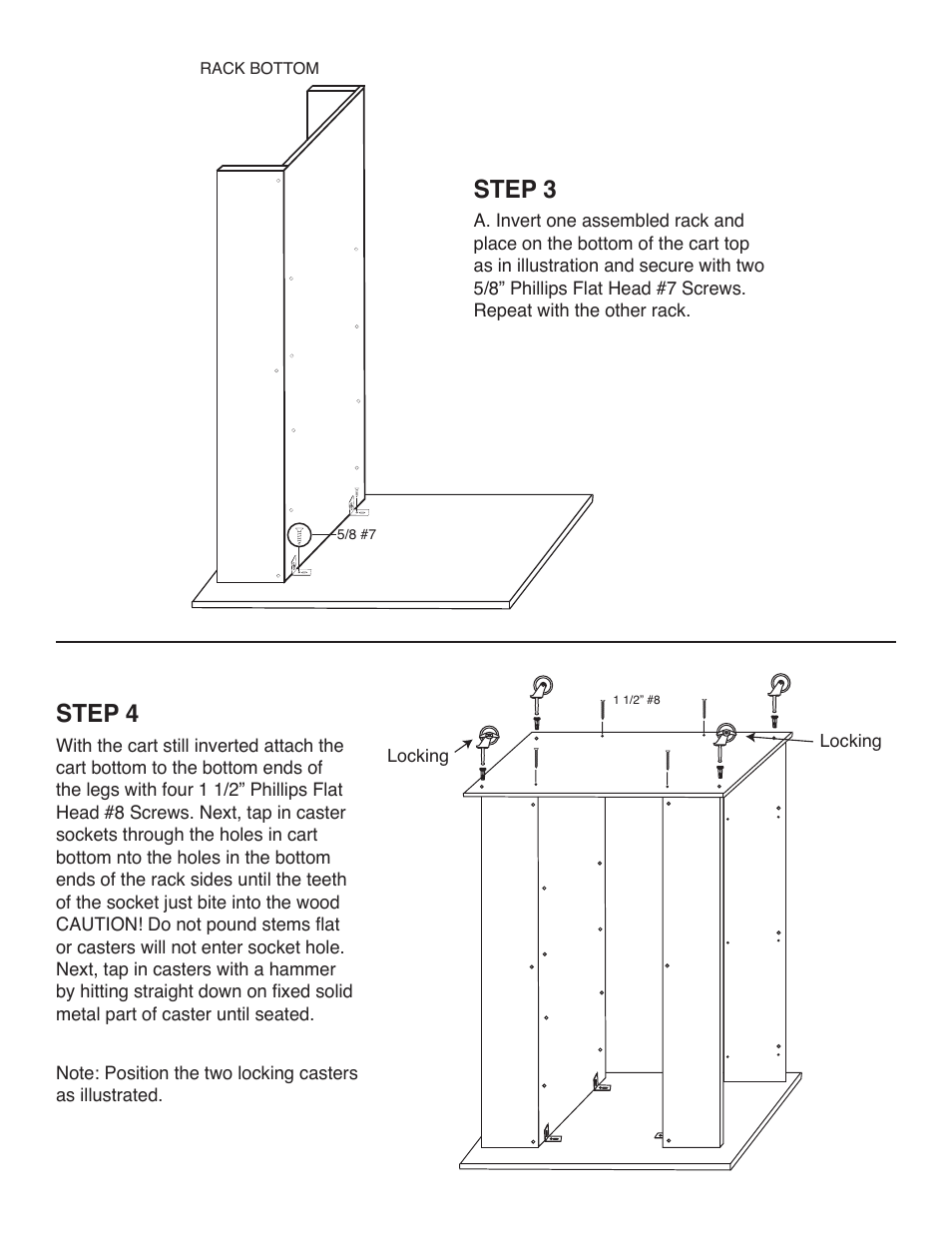 RACK BOTTOM

STEP 3

A. Invert one assembled rack and place on the bottom of the cart top as in illustration and secure with two 5/8” Phillips Flat Head #7 Screws. Repeat with the other rack.

5/8 #7

STEP 4

With the cart still inverted attach the cart bottom to the bottom ends of the legs with four 1 1/2” Phillips Flat Head #8 Screws. Next, tap in caster sockets through the holes in cart bottom nto the holes in the bottom ends of the rack sides until the teeth of the socket just bite into the wood CAUTION! Do not pound stems flat or casters will not enter socket hole. Next, tap in casters with a hammer by hitting straight down on fixed solid metal part of caster until seated.

Note: Position the two locking casters as illustrated.

1 1/2” #8

Locking

Locking